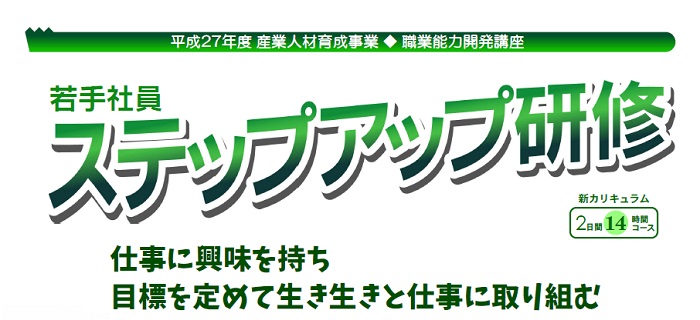 平成27年度 産業人材育成事業 ◆ 職業能力開発講座

若手社員

ステップアップ研修

新カリキュラム

2日間 14 時間コース

仕事に興味を持ち

目標を定めて生き生きと仕事に取り組む